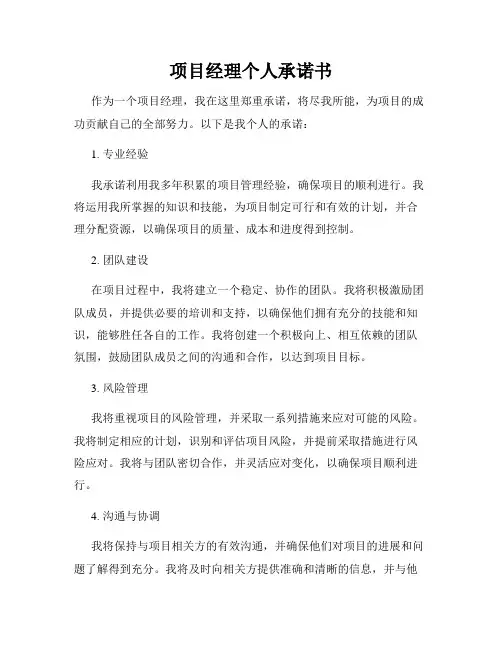 项目经理个人承诺书

作为一个项目经理，我在这里郑重承诺，将尽我所能，为项目的成功贡献自己的全部努力。以下是我个人的承诺：

1. 专业经验

我承诺利用我多年积累的项目管理经验，确保项目的顺利进行。我将运用我所掌握的知识和技能，为项目制定可行和有效的计划，并合理分配资源，以确保项目的质量、成本和进度得到控制。

2. 团队建设

在项目过程中，我将建立一个稳定、协作的团队。我将积极激励团队成员，并提供必要的培训和支持，以确保他们拥有充分的技能和知识，能够胜任各自的工作。我将创建一个积极向上、相互依赖的团队氛围，鼓励团队成员之间的沟通和合作，以达到项目目标。

3. 风险管理

我将重视项目的风险管理，并采取一系列措施来应对可能的风险。我将制定相应的计划，识别和评估项目风险，并提前采取措施进行风险应对。我将与团队密切合作，并灵活应对变化，以确保项目顺利进行。

4. 沟通与协调

我将保持与项目相关方的有效沟通，并确保他们对项目的进展和问题了解得到充分。我将及时向相关方提供准确和清晰的信息，并与他